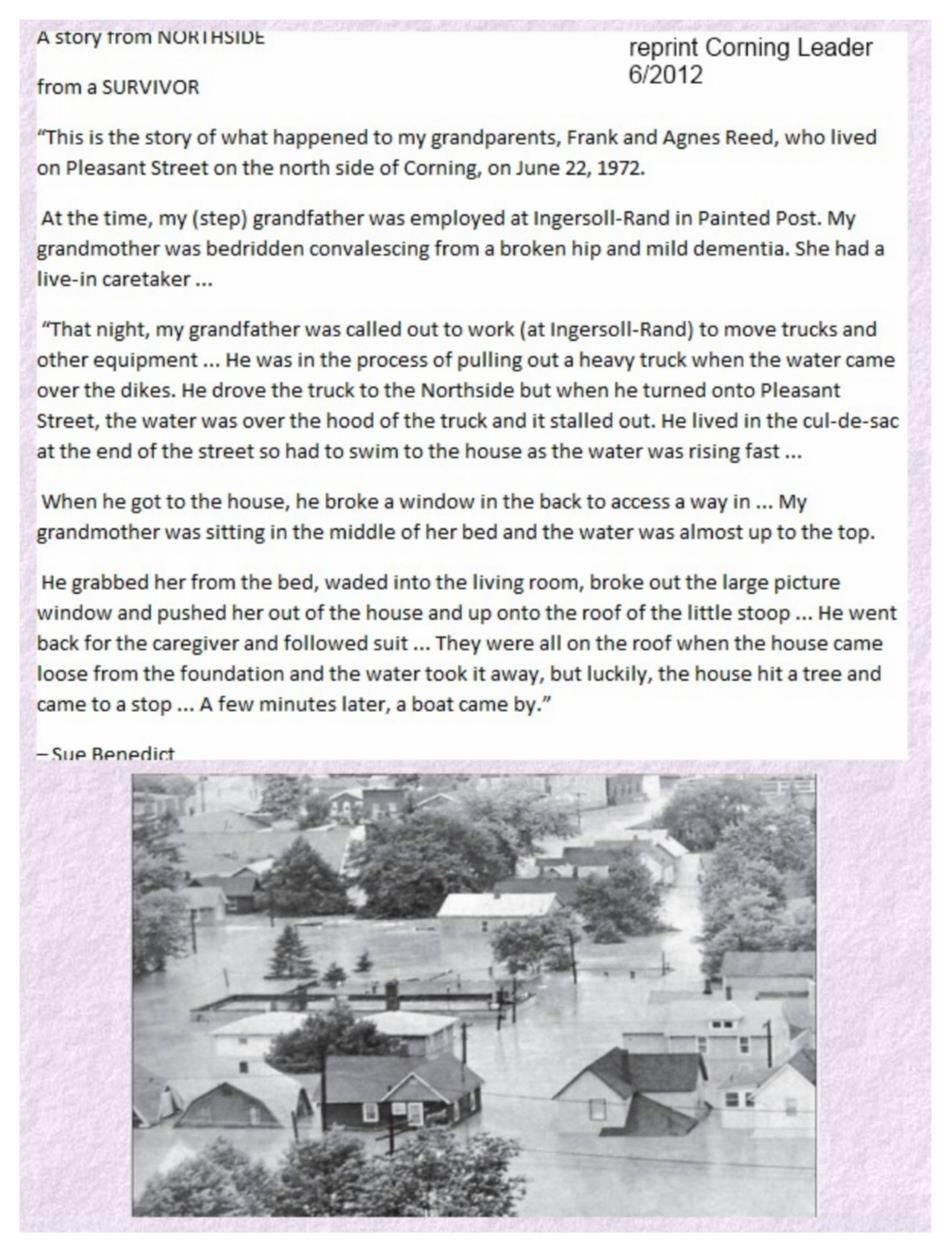 A story from NORTHSIDE

from a SURVIVOR

reprint Corning Leader 6/2012

"This is the story of what happened to my grandparents, Frank and Agnes Reed, who lived on Pleasant Street on the north side of Corning, on June 22, 1972.

At the time, my (step) grandfather was employed at Ingersoll-Rand in Painted Post. My grandmother was bedridden convalescing from a broken hip and mild dementia. She had a live-in caretaker ...

"That night, my grandfather was called out to work (at Ingersoll-Rand) to move trucks and other equipment ... He was in the process of pulling out a heavy truck when the water came over the dikes. He drove the truck to the Northside but when he turned onto Pleasant Street, the water was over the hood of the truck and it stalled out. He lived in the cul-de-sac at the end of the street so had to swim to the house as the water was rising fast ...

When he got to the house, he broke a window in the back to access a way in ... My grandmother was sitting in the middle of her bed and the water was almost up to the top.

He grabbed her from the bed, waded into the living room, broke out the large picture window and pushed her out of the house and up onto the roof of the little stoop ... He went back for the caregiver and followed suit ... They were all on the roof when the house came loose from the foundation and the water took it away, but luckily, the house hit a tree and came to a stop ... A few minutes later, a boat came by."

– Sue Benedict